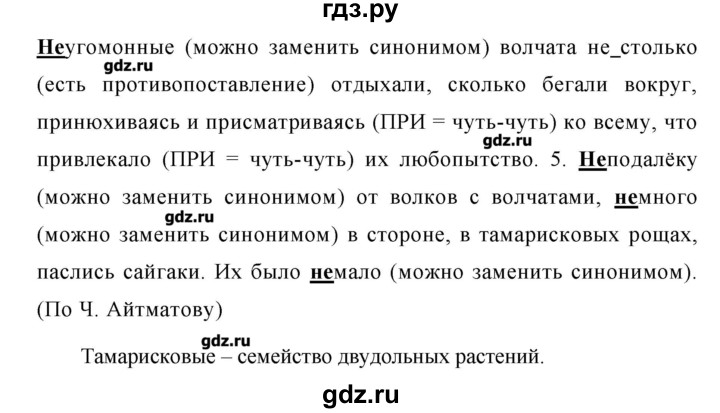 гдз.ру

Неугомонные (можно заменить синонимом) волчата не_столько (есть противопоставление) отдыхали, сколько бегали вокруг, принюхиваясь и присматриваясь (ПРИ = чуть-чуть) ко всему, что привлекало (ПРИ = чуть-чуть) их любопытство. 5. Неподалёку (можно заменить синонимом) от волков с волчатами, немного (можно заменить синонимом) в стороне, в тамарисковых рощах, паслись сайгаки. Их было немало (можно заменить синонимом). (По Ч. Айтматову)

Тамарисковые – семейство двудольных растений.

gdz.ru